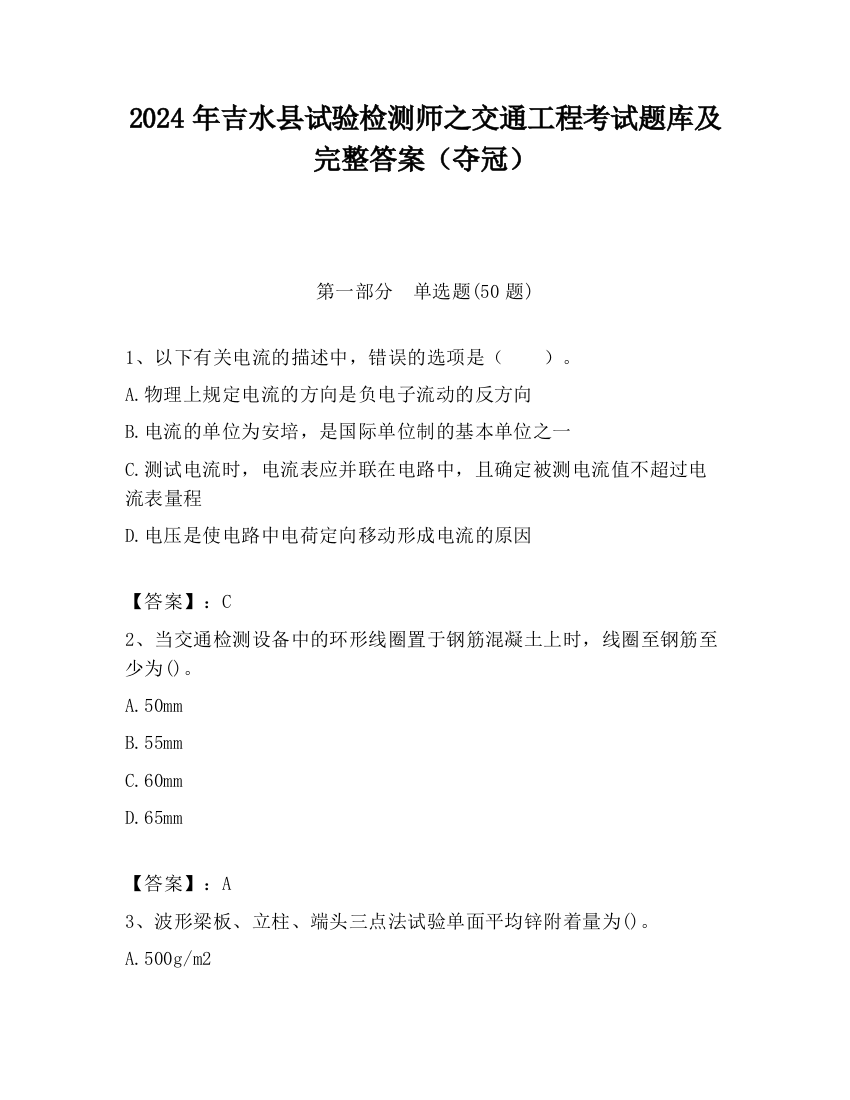 2024 年吉水县试验检测师之交通工程考试题库及完整答案（夺冠）

第一部分　单选题(50 题)

1、以下有关电流的描述中，错误的选项是（　　）。

A.物理上规定电流的方向是负电子流动的反方向

B.电流的单位为安培，是国际单位制的基本单位之一

C.测试电流时，电流表应并联在电路中，且确定被测电流值不超过电流表量程

D.电压是使电路中电荷定向移动形成电流的原因

【答案】：C

2、当交通检测设备中的环形线圈置于钢筋混凝土上时，线圈至钢筋至少为()。

A.50mm

B.55mm

C.60mm

D.65mm

【答案】：A

3、波形梁板、立柱、端头三点法试验单面平均锌附着量为()。

A.500g/m2